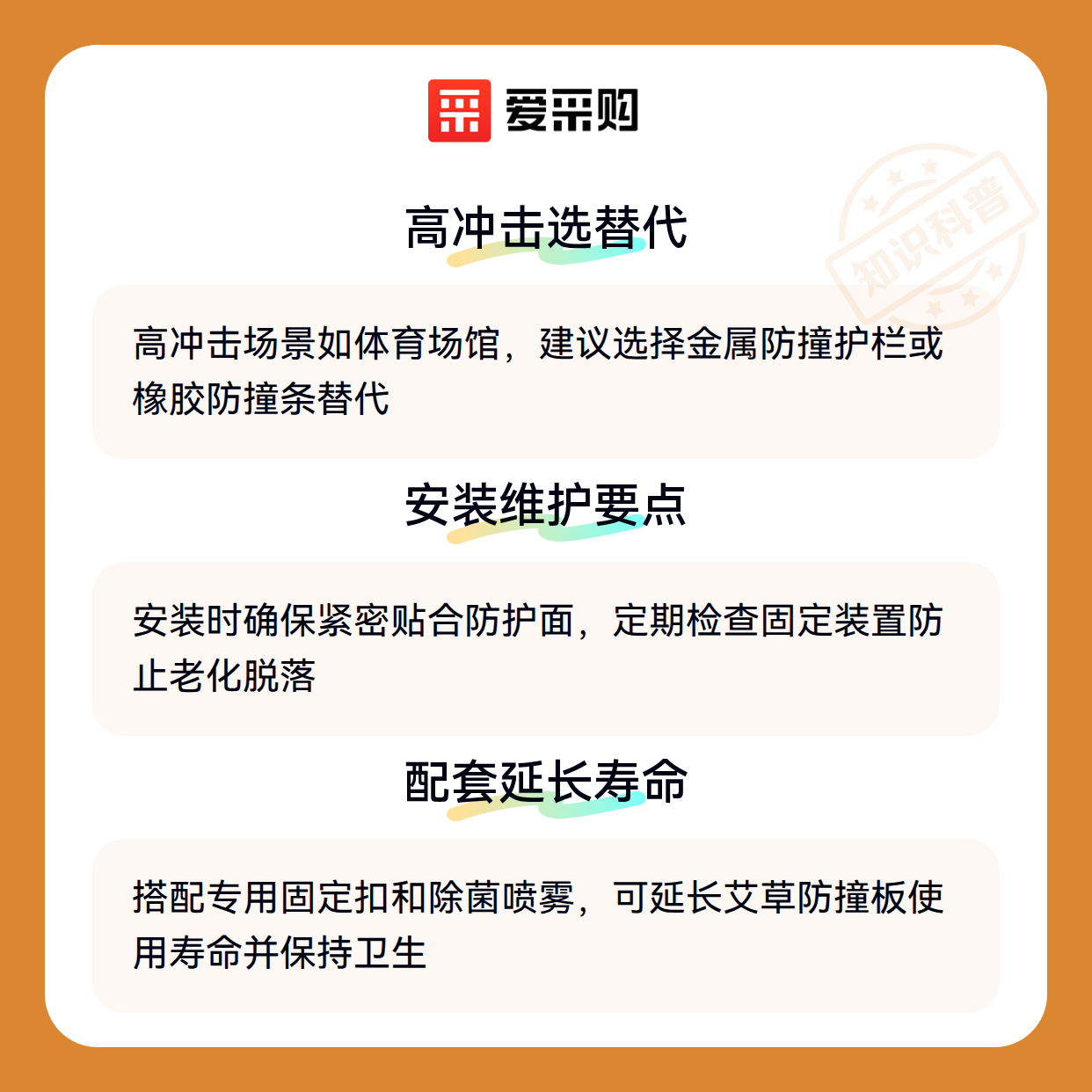 爱采购

高冲击选替代

高冲击场景如体育场馆，建议选择金属防撞护栏或橡胶防撞条替代

安装维护要点

安装时确保紧密贴合防护面，定期检查固定装置防止老化脱落

配套延长寿命

搭配专用固定扣和除菌喷雾，可延长艾草防撞板使用寿命并保持卫生

知识科普